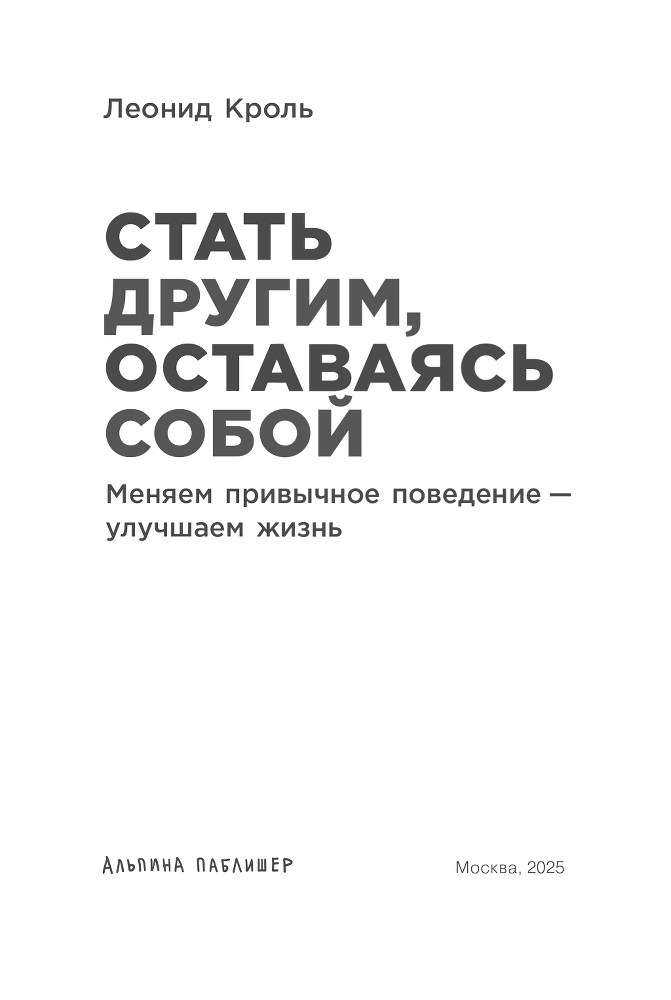 Леонид Кроль

СТАТЬ ДРУГИМ, ОСТАВАЯСЬ СОБОЙ

Меняем привычное поведение — улучшаем жизнь

АЛЬПИНА ПАБЛИШЕР

Москва, 2025